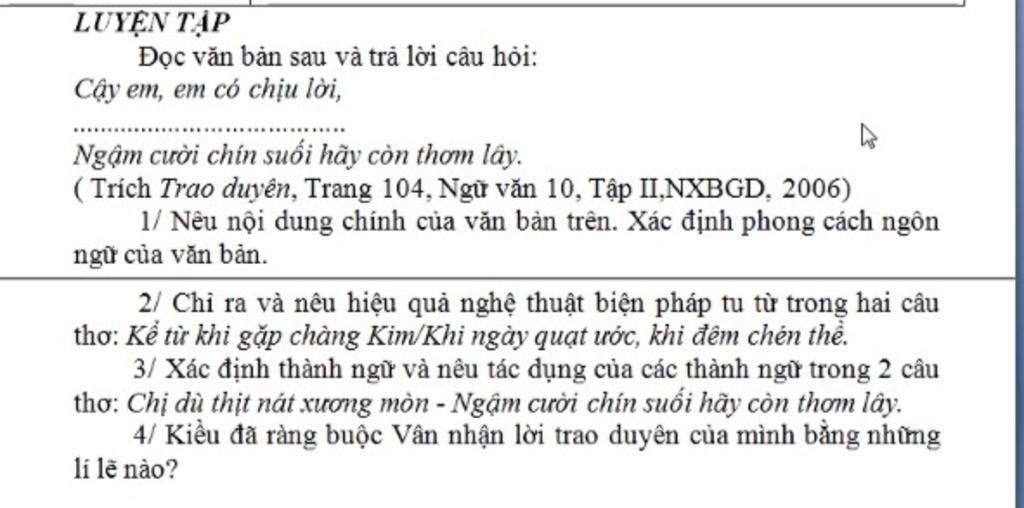 LUYỆN TẬP

Đọc văn bản sau và trả lời câu hỏi:

Cậy em, em có chịu lời,

.......................................

Ngậm cười chín suối hãy còn thơm lây.

( Trích Trao duyên, Trang 104, Ngữ văn 10, Tập II,NXBGD, 2006)

1/ Nêu nội dung chính của văn bản trên. Xác định phong cách ngôn ngữ của văn bản.

2/ Chỉ ra và nêu hiệu quả nghệ thuật biện pháp tu từ trong hai câu thơ: Kể từ khi gặp chàng Kim/Khi ngày quạt ước, khi đêm chén thề.

3/ Xác định thành ngữ và nêu tác dụng của các thành ngữ trong 2 câu thơ: Chị dù thịt nát xương mòn - Ngậm cười chín suối hãy còn thơm lây.

4/ Kiều đã ràng buộc Vân nhận lời trao duyên của mình bằng những lí lẽ nào?